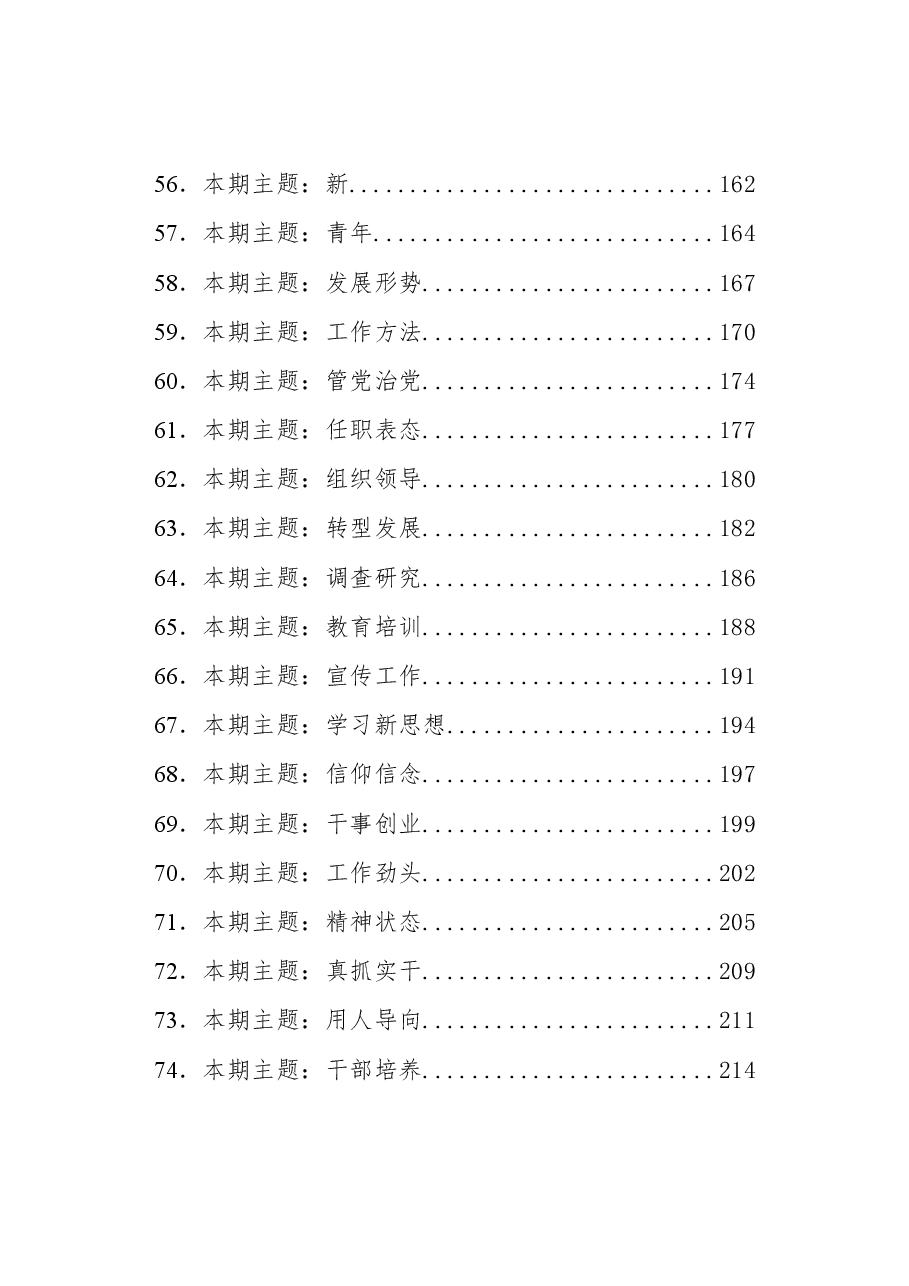 56.本期主题:新 162

57.本期主题:青年 164

58.本期主题:发展形势 167

59.本期主题:工作方法 170

60.本期主题:管党治党 174

61.本期主题:任职表态 177

62.本期主题:组织领导 180

63.本期主题:转型发展 182

64.本期主题:调查研究 186

65.本期主题:教育培训 188

66.本期主题:宣传工作 191

67.本期主题:学习新思想 194

68.本期主题:信仰信念 197

69.本期主题:干事创业 199

70.本期主题:工作劲头 202

71.本期主题:精神状态 205

72.本期主题:真抓实干 209

73.本期主题:用人导向 211

74.本期主题:干部培养 214